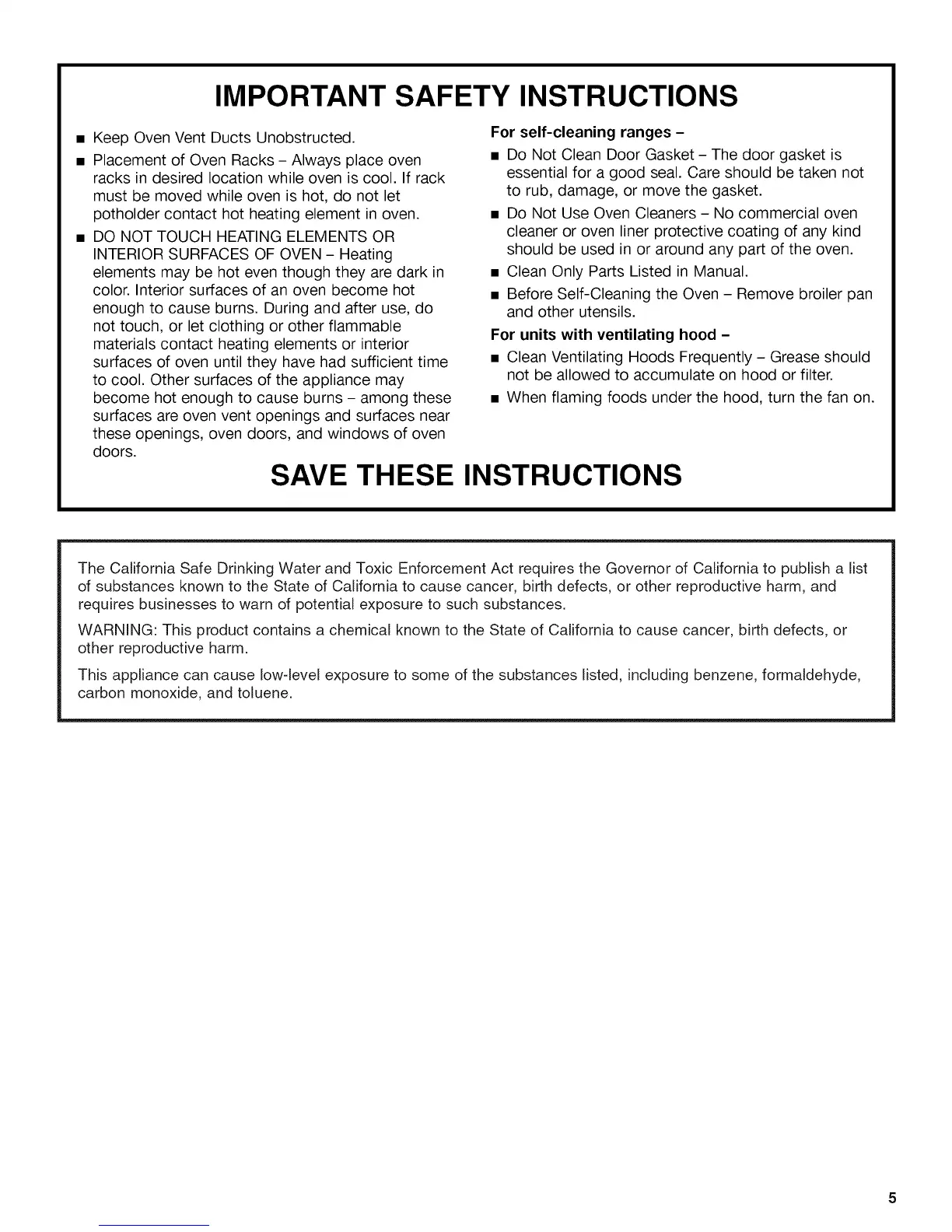 IMPORTANT SAFETY INSTRUCTIONS

■ Keep Oven Vent Ducts Unobstructed.

■ Placement of Oven Racks – Always place oven racks in desired location while oven is cool. If rack must be moved while oven is hot, do not let potholder contact hot heating element in oven.

■ DO NOT TOUCH HEATING ELEMENTS OR INTERIOR SURFACES OF OVEN – Heating elements may be hot even though they are dark in color. Interior surfaces of an oven become hot enough to cause burns. During and after use, do not touch, or let clothing or other flammable materials contact heating elements or interior surfaces of oven until they have had sufficient time to cool. Other surfaces of the appliance may become hot enough to cause burns – among these surfaces are oven vent openings and surfaces near these openings, oven doors, and windows of oven doors.

For self-cleaning ranges –

■ Do Not Clean Door Gasket – The door gasket is essential for a good seal. Care should be taken not to rub, damage, or move the gasket.

■ Do Not Use Oven Cleaners – No commercial oven cleaner or oven liner protective coating of any kind should be used in or around any part of the oven.

■ Clean Only Parts Listed in Manual.

■ Before Self-Cleaning the Oven – Remove broiler pan and other utensils.

For units with ventilating hood –

■ Clean Ventilating Hoods Frequently – Grease should not be allowed to accumulate on hood or filter.

■ When flaming foods under the hood, turn the fan on.

SAVE THESE INSTRUCTIONS

The California Safe Drinking Water and Toxic Enforcement Act requires the Governor of California to publish a list of substances known to the State of California to cause cancer, birth defects, or other reproductive harm, and requires businesses to warn of potential exposure to such substances.

WARNING: This product contains a chemical known to the State of California to cause cancer, birth defects, or other reproductive harm.

This appliance can cause low-level exposure to some of the substances listed, including benzene, formaldehyde, carbon monoxide, and toluene.

5